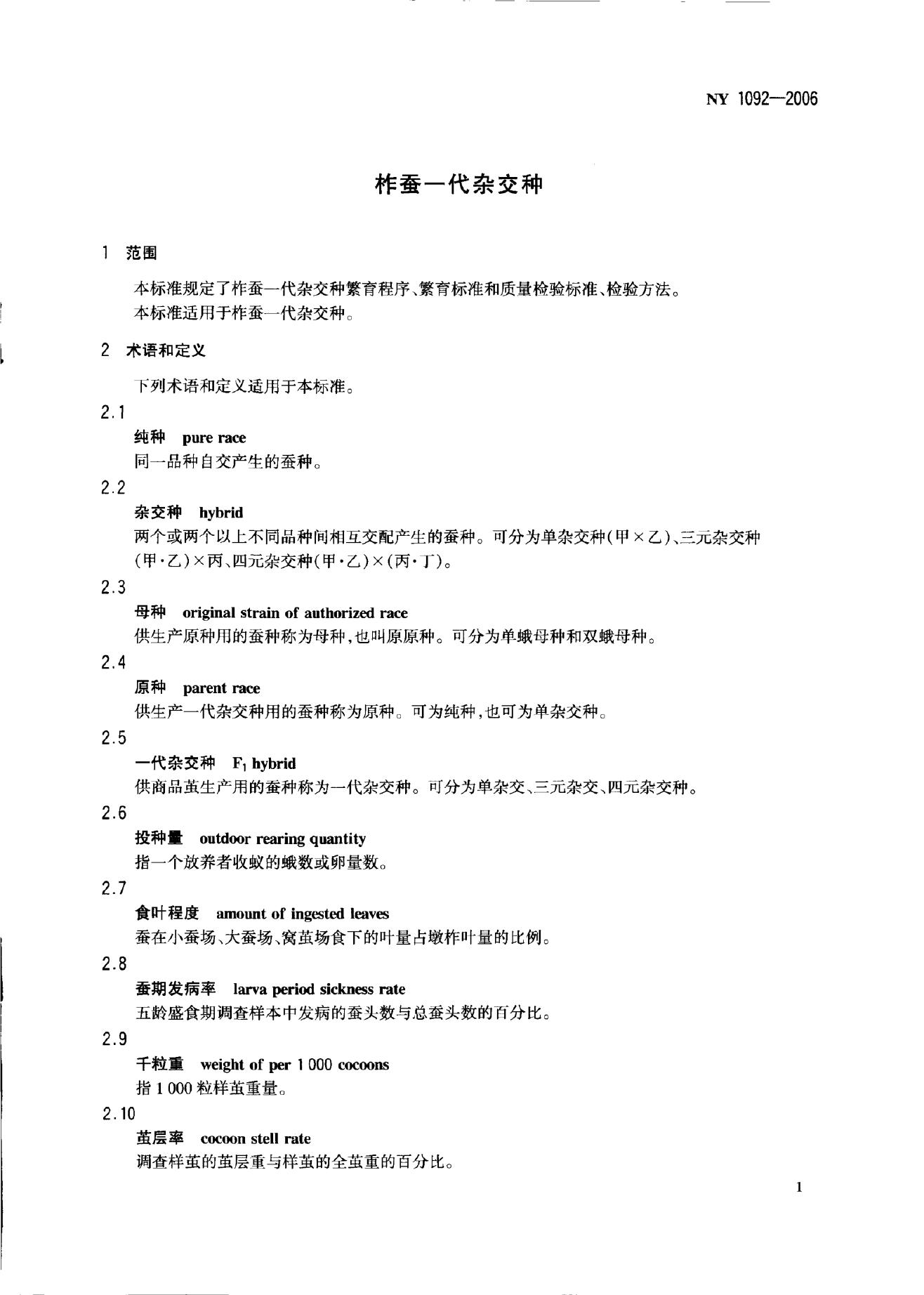 NY 1092—2006

柞蚕一代杂交种

1 范围

本标准规定了柞蚕一代杂交种繁育程序、繁育标准和质量检验标准、检验方法。
本标准适用于柞蚕一代杂交种。

2 术语和定义

下列术语和定义适用于本标准。

2.1
纯种 pure race
同一品种自交产生的蚕种。

2.2
杂交种 hybrid
两个或两个以上不同品种间相互交配产生的蚕种。可分为单杂交种(甲×乙)、三元杂交种(甲·乙)×丙、四元杂交种(甲·乙)×(丙·丁)。

2.3
母种 original strain of authorized race
供生产原种用的蚕种称为母种,也叫原原种。可分为单蛾母种和双蛾母种。

2.4
原种 parent race
供生产一代杂交种用的蚕种称为原种。可为纯种,也可为单杂交种。

2.5
一代杂交种 $F_1$ hybrid
供商品茧生产用的蚕种称为一代杂交种。可分为单杂交、三元杂交、四元杂交种。

2.6
投种量 outdoor rearing quantity
指一个放养者收蚁的蛾数或卵量数。

2.7
食叶程度 amount of ingested leaves
蚕在小蚕场、大蚕场、窝茧场食下的叶量占墩柞叶量的比例。

2.8
蚕期发病率 larva period sickness rate
五龄盛食期调查样本中发病的蚕头数与总蚕头数的百分比。

2.9
千粒重 weight of per 1 000 cocoons
指 1 000 粒样茧重量。

2.10
茧层率 cocoon stell rate
调查样茧的茧层重与样茧的全茧重的百分比。

1